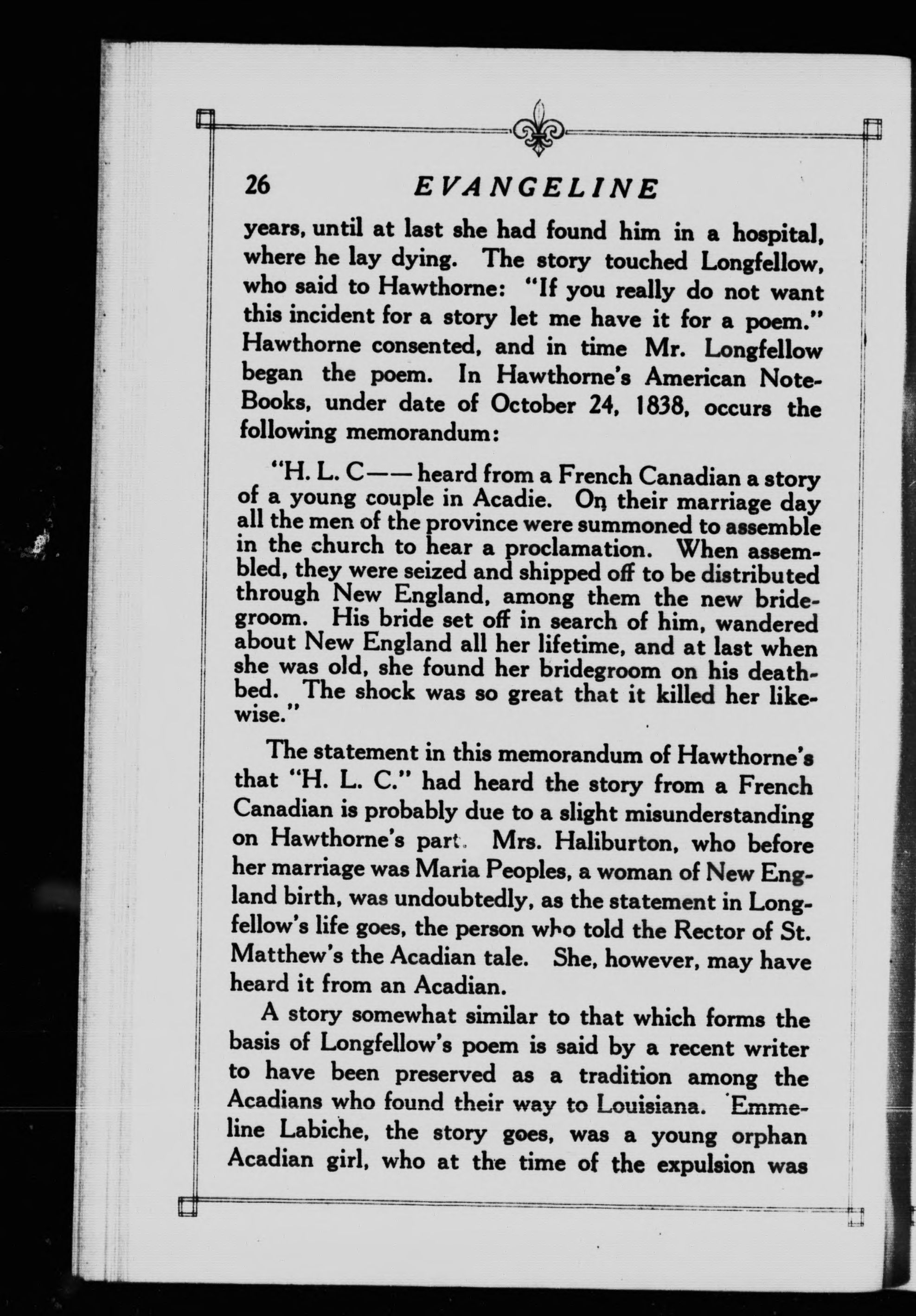 26 EVANGELINE

years, until at last she had found him in a hospital, where he lay dying. The story touched Longfellow, who said to Hawthorne: "If you really do not want this incident for a story let me have it for a poem." Hawthorne consented, and in time Mr. Longfellow began the poem. In Hawthorne's American Note-Books, under date of October 24, 1838, occurs the following memorandum:

"H. L. C—— heard from a French Canadian a story of a young couple in Acadie. On their marriage day all the men of the province were summoned to assemble in the church to hear a proclamation. When assembled, they were seized and shipped off to be distributed through New England, among them the new bridegroom. His bride set off in search of him, wandered about New England all her lifetime, and at last when she was old, she found her bridegroom on his deathbed. The shock was so great that it killed her likewise."

The statement in this memorandum of Hawthorne's that "H. L. C." had heard the story from a French Canadian is probably due to a slight misunderstanding on Hawthorne's part. Mrs. Haliburton, who before her marriage was Maria Peoples, a woman of New England birth, was undoubtedly, as the statement in Longfellow's life goes, the person who told the Rector of St. Matthew's the Acadian tale. She, however, may have heard it from an Acadian.

A story somewhat similar to that which forms the basis of Longfellow's poem is said by a recent writer to have been preserved as a tradition among the Acadians who found their way to Louisiana. Emmeline Labiche, the story goes, was a young orphan Acadian girl, who at the time of the expulsion was